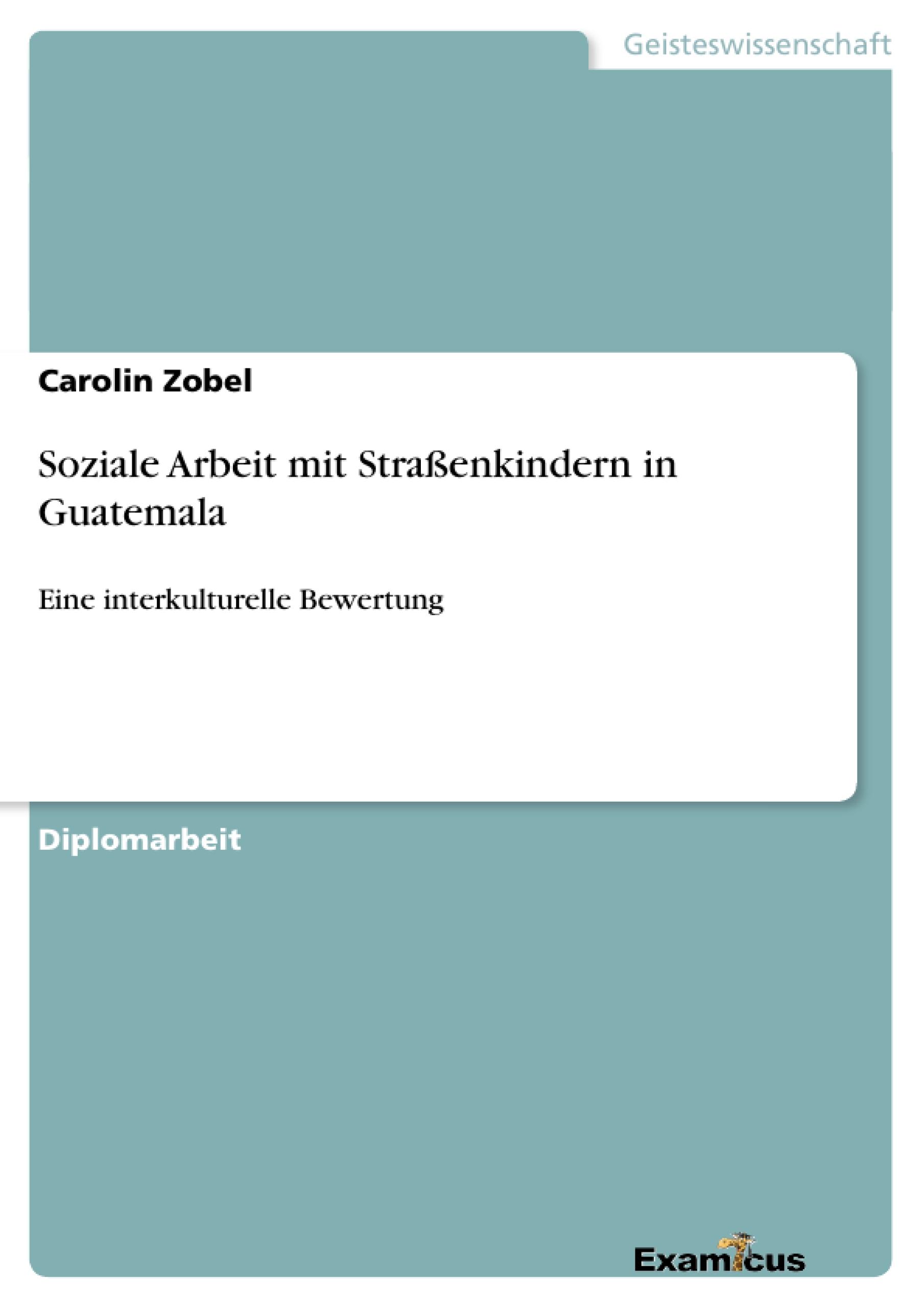 Geisteswissenschaft

Carolin Zobel

Soziale Arbeit mit Straßenkindern in Guatemala

Eine interkulturelle Bewertung

Diplomarbeit

Examicus